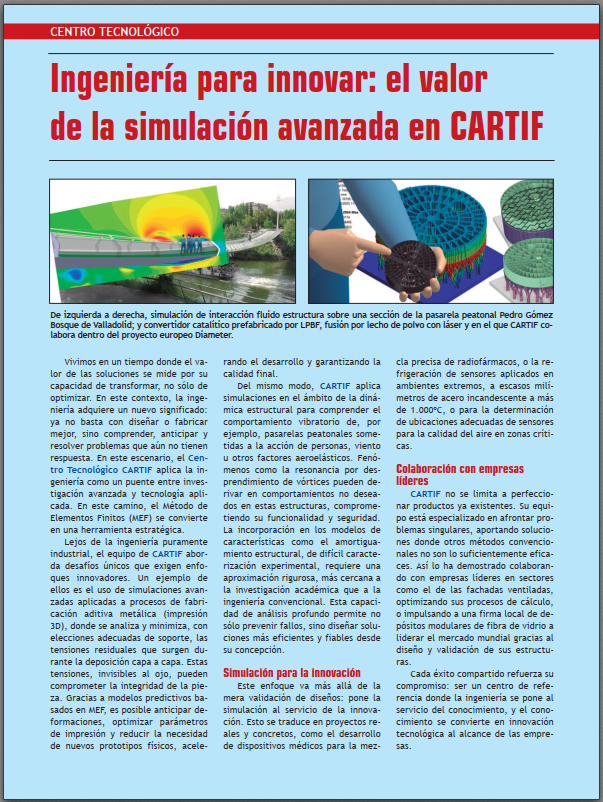 CENTRO TECNOLÓGICO

Ingeniería para innovar: el valor de la simulación avanzada en CARTIF

De izquierda a derecha, simulación de interacción fluido estructura sobre una sección de la pasarela peatonal Pedro Gómez Bosque de Valladolid; y convertidor catalítico prefabricado por LPBF, fusión por lecho de polvo con láser y en el que CARTIF colabora dentro del proyecto europeo Diameter.

Vivimos en un tiempo donde el valor de las soluciones se mide por su capacidad de transformar, no sólo de optimizar. En este contexto, la ingeniería adquiere un nuevo significado: ya no basta con diseñar o fabricar mejor, sino comprender, anticipar y resolver problemas que aún no tienen respuesta. En este escenario, el Centro Tecnológico CARTIF aplica la ingeniería como un puente entre investigación avanzada y tecnología aplicada. En este camino, el Método de Elementos Finitos (MEF) se convierte en una herramienta estratégica.

Lejos de la ingeniería puramente industrial, el equipo de CARTIF aborda desafíos únicos que exigen enfoques innovadores. Un ejemplo de ellos es el uso de simulaciones avanzadas aplicadas a procesos de fabricación aditiva metálica (impresión 3D), donde se analiza y minimiza, con elecciones adecuadas de soporte, las tensiones residuales que surgen durante la deposición capa a capa. Estas tensiones, invisibles al ojo, pueden comprometer la integridad de la pieza. Gracias a modelos predictivos basados en MEF, es posible anticipar deformaciones, optimizar parámetros de impresión y reducir la necesidad de nuevos prototipos físicos, acelerando el desarrollo y garantizando la calidad final.

Del mismo modo, CARTIF aplica simulaciones en el ámbito de la dinámica estructural para comprender el comportamiento vibratorio de, por ejemplo, pasarelas peatonales sometidas a la acción de personas, viento u otros factores aeroelásticos. Fenómenos como la resonancia por desprendimiento de vórtices pueden derivar en comportamientos no deseados en estas estructuras, comprometiendo su funcionalidad y seguridad. La incorporación en los modelos de características como el amortiguamiento estructural, de difícil caracterización experimental, requiere una aproximación rigurosa, más cercana a la investigación académica que a la ingeniería convencional. Esta capacidad de análisis profundo permite no sólo prevenir fallos, sino diseñar soluciones más eficientes y fiables desde su concepción.

Simulación para la innovación

Este enfoque va más allá de la mera validación de diseños: pone la simulación al servicio de la innovación. Esto se traduce en proyectos reales y concretos, como el desarrollo de dispositivos médicos para la mezcla precisa de radiofármacos, o la refrigeración de sensores aplicados en ambientes extremos, a escasos milímetros de acero incandescente a más de 1.000ºC, o para la determinación de ubicaciones adecuadas de sensores para la calidad del aire en zonas críticas.

Colaboración con empresas líderes

CARTIF no se limita a perfeccionar productos ya existentes. Su equipo está especializado en afrontar problemas singulares, aportando soluciones donde otros métodos convencionales no son lo suficientemente eficaces. Así lo ha demostrado colaborando con empresas líderes en sectores como el de las fachadas ventiladas, optimizando sus procesos de cálculo, o impulsando a una firma local de depósitos modulares de fibra de vidrio a liderar el mercado mundial gracias al diseño y validación de sus estructuras.

Cada éxito compartido refuerza su compromiso: ser un centro de referencia donde la ingeniería se pone al servicio del conocimiento, y el conocimiento se convierte en innovación tecnológica al alcance de las empresas.